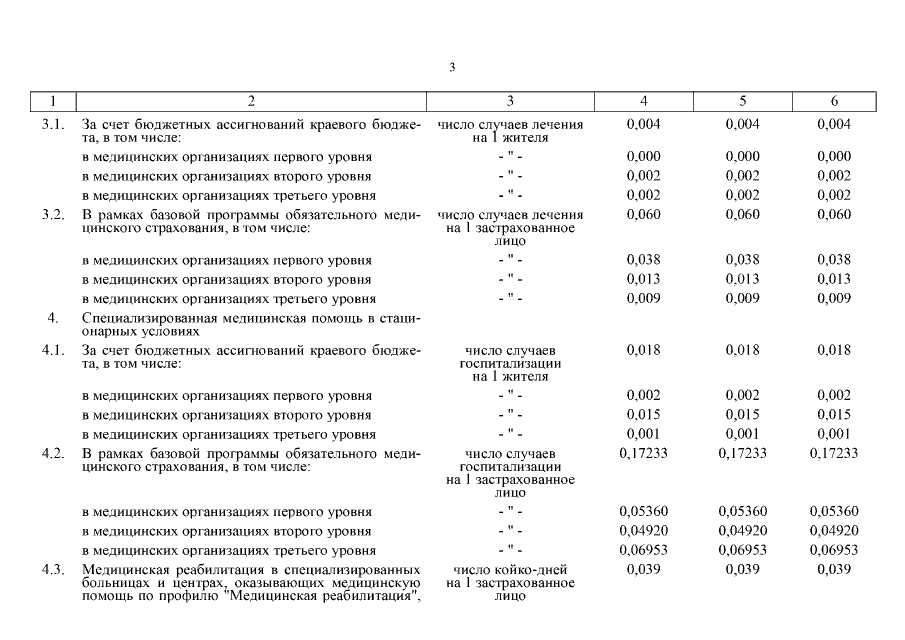 3

| 1 | 2 | 3 | 4 | 5 | 6 |
|---|---|---|---|---|---|
| 3.1. | За счет бюджетных ассигнований краевого бюджета, в том числе: | число случаев лечения на 1 жителя | 0,004 | 0,004 | 0,004 |
| | в медицинских организациях первого уровня | - " - | 0,000 | 0,000 | 0,000 |
| | в медицинских организациях второго уровня | - " - | 0,002 | 0,002 | 0,002 |
| | в медицинских организациях третьего уровня | - " - | 0,002 | 0,002 | 0,002 |
| 3.2. | В рамках базовой программы обязательного медицинского страхования, в том числе: | число случаев лечения на 1 застрахованное лицо | 0,060 | 0,060 | 0,060 |
| | в медицинских организациях первого уровня | - " - | 0,038 | 0,038 | 0,038 |
| | в медицинских организациях второго уровня | - " - | 0,013 | 0,013 | 0,013 |
| | в медицинских организациях третьего уровня | - " - | 0,009 | 0,009 | 0,009 |
| 4. | Специализированная медицинская помощь в стационарных условиях | | | | |
| 4.1. | За счет бюджетных ассигнований краевого бюджета, в том числе: | число случаев госпитализации на 1 жителя | 0,018 | 0,018 | 0,018 |
| | в медицинских организациях первого уровня | - " - | 0,002 | 0,002 | 0,002 |
| | в медицинских организациях второго уровня | - " - | 0,015 | 0,015 | 0,015 |
| | в медицинских организациях третьего уровня | - " - | 0,001 | 0,001 | 0,001 |
| 4.2. | В рамках базовой программы обязательного медицинского страхования, в том числе: | число случаев госпитализации на 1 застрахованное лицо | 0,17233 | 0,17233 | 0,17233 |
| | в медицинских организациях первого уровня | - " - | 0,05360 | 0,05360 | 0,05360 |
| | в медицинских организациях второго уровня | - " - | 0,04920 | 0,04920 | 0,04920 |
| | в медицинских организациях третьего уровня | - " - | 0,06953 | 0,06953 | 0,06953 |
| 4.3. | Медицинская реабилитация в специализированных больницах и центрах, оказывающих медицинскую помощь по профилю "Медицинская реабилитация", | число койко-дней на 1 застрахованное лицо | 0,039 | 0,039 | 0,039 |